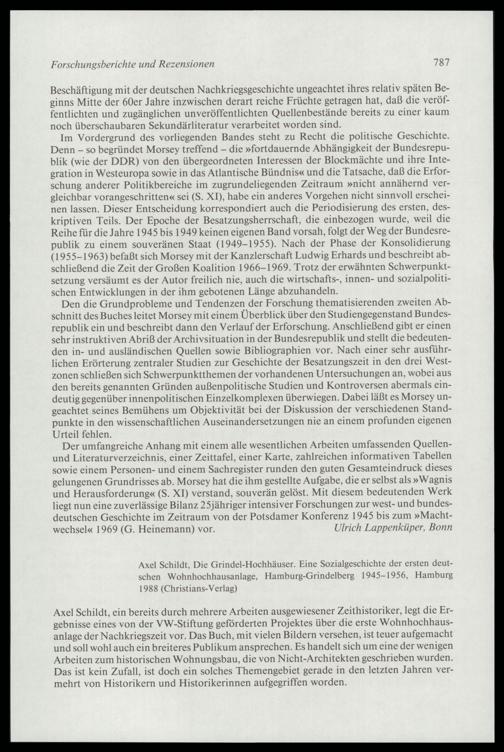 Forschungsberichte und Rezensionen 787

Beschäftigung mit der deutschen Nachkriegsgeschichte ungeachtet ihres relativ späten Beginns Mitte der 60er Jahre inzwischen derart reiche Früchte getragen hat, daß die veröffentlichten und zugänglichen unveröffentlichten Quellenbestände bereits zu einer kaum noch überschaubaren Sekundärliteratur verarbeitet worden sind.

Im Vordergrund des vorliegenden Bandes steht zu Recht die politische Geschichte. Denn – so begründet Morsey treffend – die »fortdauernde Abhängigkeit der Bundesrepublik (wie der DDR) von den übergeordneten Interessen der Blockmächte und ihre Integration in Westeuropa sowie in das Atlantische Bündnis« und die Tatsache, daß die Erforschung anderer Politikbereiche im zugrundeliegenden Zeitraum »nicht annähernd vergleichbar vorangeschritten« sei (S. XI), habe ein anderes Vorgehen nicht sinnvoll erscheinen lassen. Dieser Entscheidung korrespondiert auch die Periodisierung des ersten, deskriptiven Teils. Der Epoche der Besatzungsherrschaft, die einbezogen wurde, weil die Reihe für die Jahre 1945 bis 1949 keinen eigenen Band vorsah, folgt der Weg der Bundesrepublik zu einem souveränen Staat (1949–1955). Nach der Phase der Konsolidierung (1955–1963) befaßt sich Morsey mit der Kanzlerschaft Ludwig Erhards und beschreibt abschließend die Zeit der Großen Koalition 1966–1969. Trotz der erwähnten Schwerpunktsetzung versäumt es der Autor freilich nie, auch die wirtschafts-, innen- und sozialpolitischen Entwicklungen in der ihm gebotenen Länge abzuhandeln.

Den die Grundprobleme und Tendenzen der Forschung thematisierenden zweiten Abschnitt des Buches leitet Morsey mit einem Überblick über den Studiengegenstand Bundesrepublik ein und beschreibt dann den Verlauf der Erforschung. Anschließend gibt er einen sehr instruktiven Abriß der Archivsituation in der Bundesrepublik und stellt die bedeutenden in- und ausländischen Quellen sowie Bibliographien vor. Nach einer sehr ausführlichen Erörterung zentraler Studien zur Geschichte der Besatzungszeit in den drei Westzonen schließen sich Schwerpunktthemen der vorhandenen Untersuchungen an, wobei aus den bereits genannten Gründen außenpolitische Studien und Kontroversen abermals eindeutig gegenüber innenpolitischen Einzelkomplexen überwiegen. Dabei läßt es Morsey ungeachtet seines Bemühens um Objektivität bei der Diskussion der verschiedenen Standpunkte in den wissenschaftlichen Auseinandersetzungen nie an einem profunden eigenen Urteil fehlen.

Der umfangreiche Anhang mit einem alle wesentlichen Arbeiten umfassenden Quellen- und Literaturverzeichnis, einer Zeittafel, einer Karte, zahlreichen informativen Tabellen sowie einem Personen- und einem Sachregister runden den guten Gesamteindruck dieses gelungenen Grundrisses ab. Morsey hat die ihm gestellte Aufgabe, die er selbst als »Wagnis und Herausforderung« (S. XI) verstand, souverän gelöst. Mit diesem bedeutenden Werk liegt nun eine zuverlässige Bilanz 25jähriger intensiver Forschungen zur west- und bundesdeutschen Geschichte im Zeitraum von der Potsdamer Konferenz 1945 bis zum »Machtwechsel« 1969 (G. Heinemann) vor. Ulrich Lappenküper, Bonn

Axel Schildt, Die Grindel-Hochhäuser. Eine Sozialgeschichte der ersten deutschen Wohnhochhausanlage, Hamburg-Grindelberg 1945–1956, Hamburg 1988 (Christians-Verlag)

Axel Schildt, ein bereits durch mehrere Arbeiten ausgewiesener Zeithistoriker, legt die Ergebnisse eines von der VW-Stiftung geförderten Projektes über die erste Wohnhochhausanlage der Nachkriegszeit vor. Das Buch, mit vielen Bildern versehen, ist teuer aufgemacht und soll wohl auch ein breiteres Publikum ansprechen. Es handelt sich um eine der wenigen Arbeiten zum historischen Wohnungsbau, die von Nicht-Architekten geschrieben wurden. Das ist kein Zufall, ist doch ein solches Themengebiet gerade in den letzten Jahren vermehrt von Historikern und Historikerinnen aufgegriffen worden.